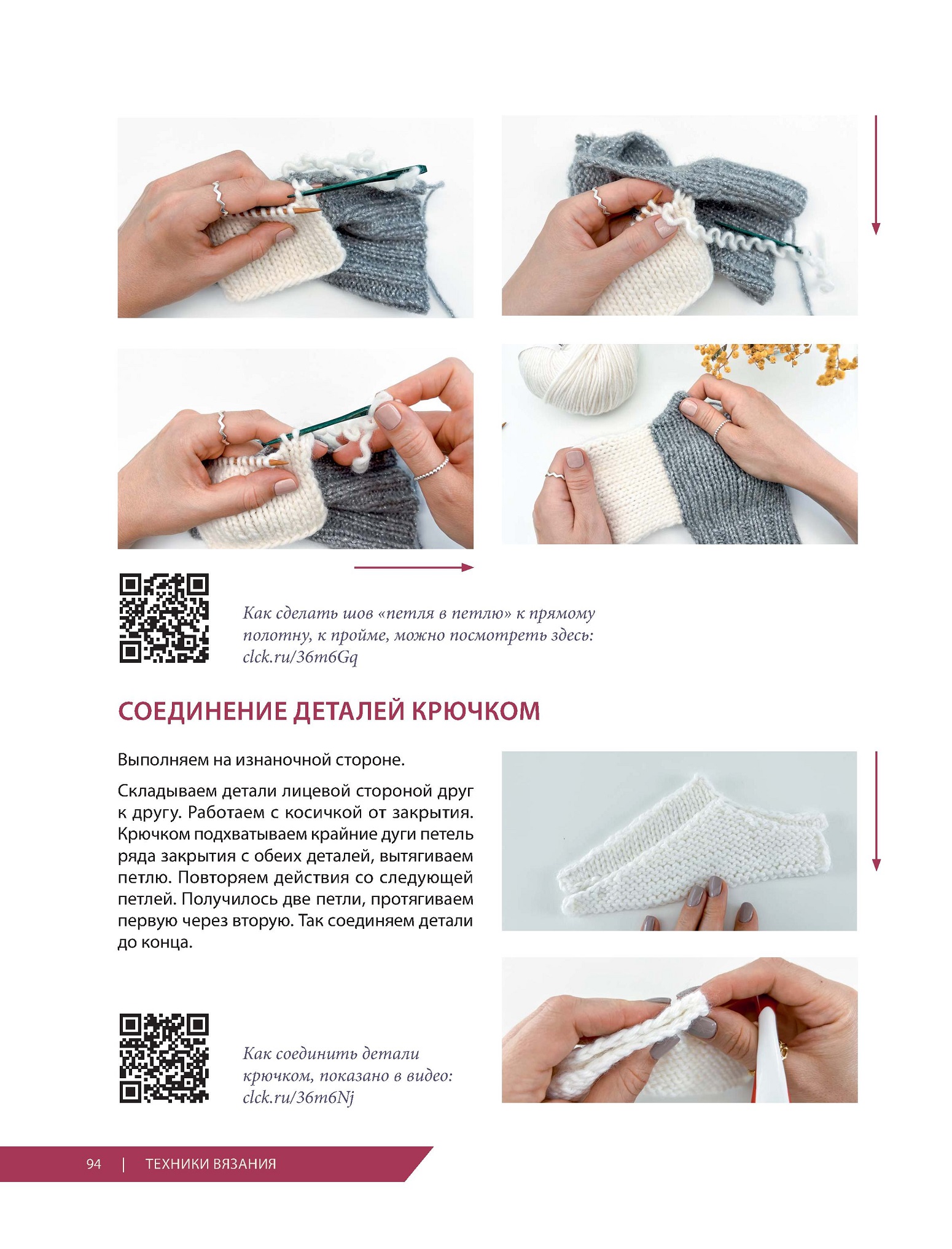 Как сделать шов «петля в петлю» к прямому полотну, к пройме, можно посмотреть здесь: clck.ru/36m6Gq

СОЕДИНЕНИЕ ДЕТАЛЕЙ КРЮЧКОМ

Выполняем на изнаночной стороне.

Складываем детали лицевой стороной друг к другу. Работаем с косичкой от закрытия. Крючком подхватываем крайние дуги петель ряда закрытия с обеих деталей, вытягиваем петлю. Повторяем действия со следующей петлей. Получилось две петли, протягиваем первую через вторую. Так соединяем детали до конца.

Как соединить детали крючком, показано в видео: clck.ru/36m6Nj

94 | ТЕХНИКИ ВЯЗАНИЯ